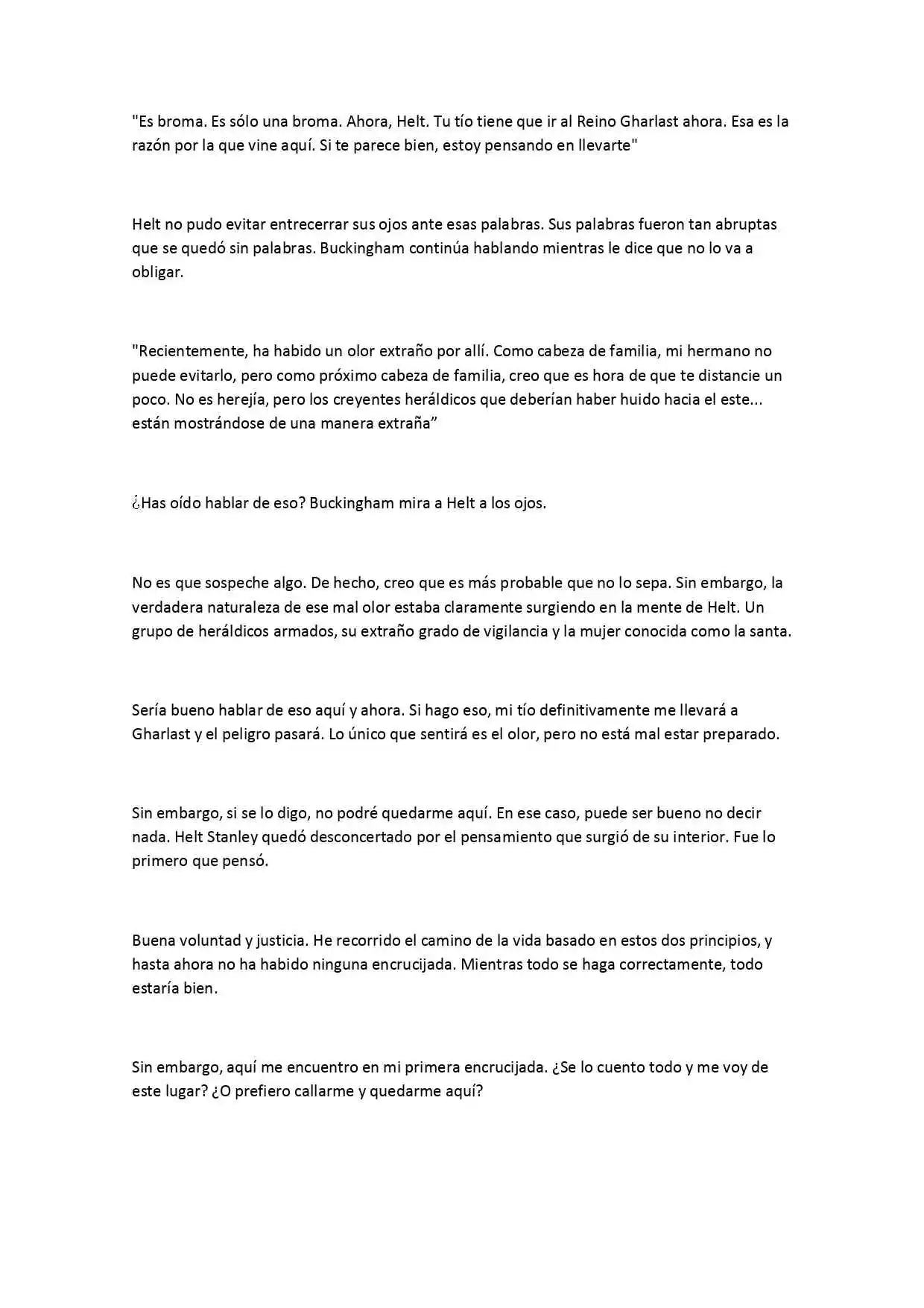 "Es broma. Es sólo una broma. Ahora, Helt. Tu tío tiene que ir al Reino Gharlast ahora. Esa es la razón por la que vine aquí. Si te parece bien, estoy pensando en llevarte"

Helt no pudo evitar entrecerrar sus ojos ante esas palabras. Sus palabras fueron tan abruptas que se quedó sin palabras. Buckingham continúa hablando mientras le dice que no lo va a obligar.

"Recientemente, ha habido un olor extraño por allí. Como cabeza de familia, mi hermano no puede evitarlo, pero como próximo cabeza de familia, creo que es hora de que te distancie un poco. No es herejía, pero los creyentes heráldicos que deberían haber huido hacia el este... están mostrándose de una manera extraña”

¿Has oído hablar de eso? Buckingham mira a Helt a los ojos.

No es que sospeche algo. De hecho, creo que es más probable que no lo sepa. Sin embargo, la verdadera naturaleza de ese mal olor estaba claramente surgiendo en la mente de Helt. Un grupo de heráldicos armados, su extraño grado de vigilancia y la mujer conocida como la santa.

Sería bueno hablar de eso aquí y ahora. Si hago eso, mi tío definitivamente me llevará a Gharlast y el peligro pasará. Lo único que sentirá es el olor, pero no está mal estar preparado.

Sin embargo, si se lo digo, no podré quedarme aquí. En ese caso, puede ser bueno no decir nada. Helt Stanley quedó desconcertado por el pensamiento que surgió de su interior. Fue lo primero que pensó.

Buena voluntad y justicia. He recorrido el camino de la vida basado en estos dos principios, y hasta ahora no ha habido ninguna encrucijada. Mientras todo se haga correctamente, todo estaría bien.

Sin embargo, aquí me encuentro en mi primera encrucijada. ¿Se lo cuento todo y me voy de este lugar? ¿O prefiero callarme y quedarme aquí?